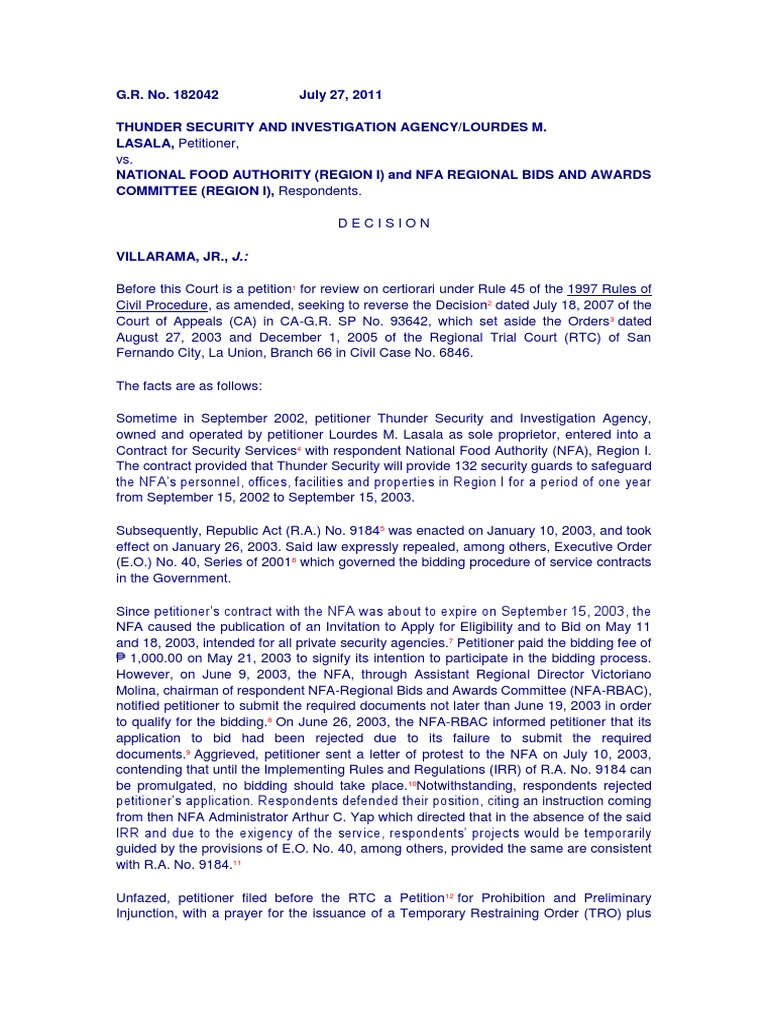 G.R. No. 182042 July 27, 2011

THUNDER SECURITY AND INVESTIGATION AGENCY/LOURDES M. LASALA, Petitioner,
vs.
NATIONAL FOOD AUTHORITY (REGION I) and NFA REGIONAL BIDS AND AWARDS COMMITTEE (REGION I), Respondents.

D E C I S I O N

VILLARAMA, JR., J.:

Before this Court is a petition$^1$ for review on certiorari under Rule 45 of the 1997 Rules of Civil Procedure, as amended, seeking to reverse the Decision$^2$ dated July 18, 2007 of the Court of Appeals (CA) in CA-G.R. SP No. 93642, which set aside the Orders$^3$ dated August 27, 2003 and December 1, 2005 of the Regional Trial Court (RTC) of San Fernando City, La Union, Branch 66 in Civil Case No. 6846.

The facts are as follows:

Sometime in September 2002, petitioner Thunder Security and Investigation Agency, owned and operated by petitioner Lourdes M. Lasala as sole proprietor, entered into a Contract for Security Services$^4$ with respondent National Food Authority (NFA), Region I. The contract provided that Thunder Security will provide 132 security guards to safeguard the NFA's personnel, offices, facilities and properties in Region I for a period of one year from September 15, 2002 to September 15, 2003.

Subsequently, Republic Act (R.A.) No. 9184$^5$ was enacted on January 10, 2003, and took effect on January 26, 2003. Said law expressly repealed, among others, Executive Order (E.O.) No. 40, Series of 2001$^6$ which governed the bidding procedure of service contracts in the Government.

Since petitioner's contract with the NFA was about to expire on September 15, 2003, the NFA caused the publication of an Invitation to Apply for Eligibility and to Bid on May 11 and 18, 2003, intended for all private security agencies.$^7$ Petitioner paid the bidding fee of ₱ 1,000.00 on May 21, 2003 to signify its intention to participate in the bidding process. However, on June 9, 2003, the NFA, through Assistant Regional Director Victoriano Molina, chairman of respondent NFA-Regional Bids and Awards Committee (NFA-RBAC), notified petitioner to submit the required documents not later than June 19, 2003 in order to qualify for the bidding.$^8$ On June 26, 2003, the NFA-RBAC informed petitioner that its application to bid had been rejected due to its failure to submit the required documents.$^9$ Aggrieved, petitioner sent a letter of protest to the NFA on July 10, 2003, contending that until the Implementing Rules and Regulations (IRR) of R.A. No. 9184 can be promulgated, no bidding should take place.$^{10}$Notwithstanding, respondents rejected petitioner's application. Respondents defended their position, citing an instruction coming from then NFA Administrator Arthur C. Yap which directed that in the absence of the said IRR and due to the exigency of the service, respondents' projects would be temporarily guided by the provisions of E.O. No. 40, among others, provided the same are consistent with R.A. No. 9184.$^{11}$

Unfazed, petitioner filed before the RTC a Petition$^{12}$ for Prohibition and Preliminary Injunction, with a prayer for the issuance of a Temporary Restraining Order (TRO) plus